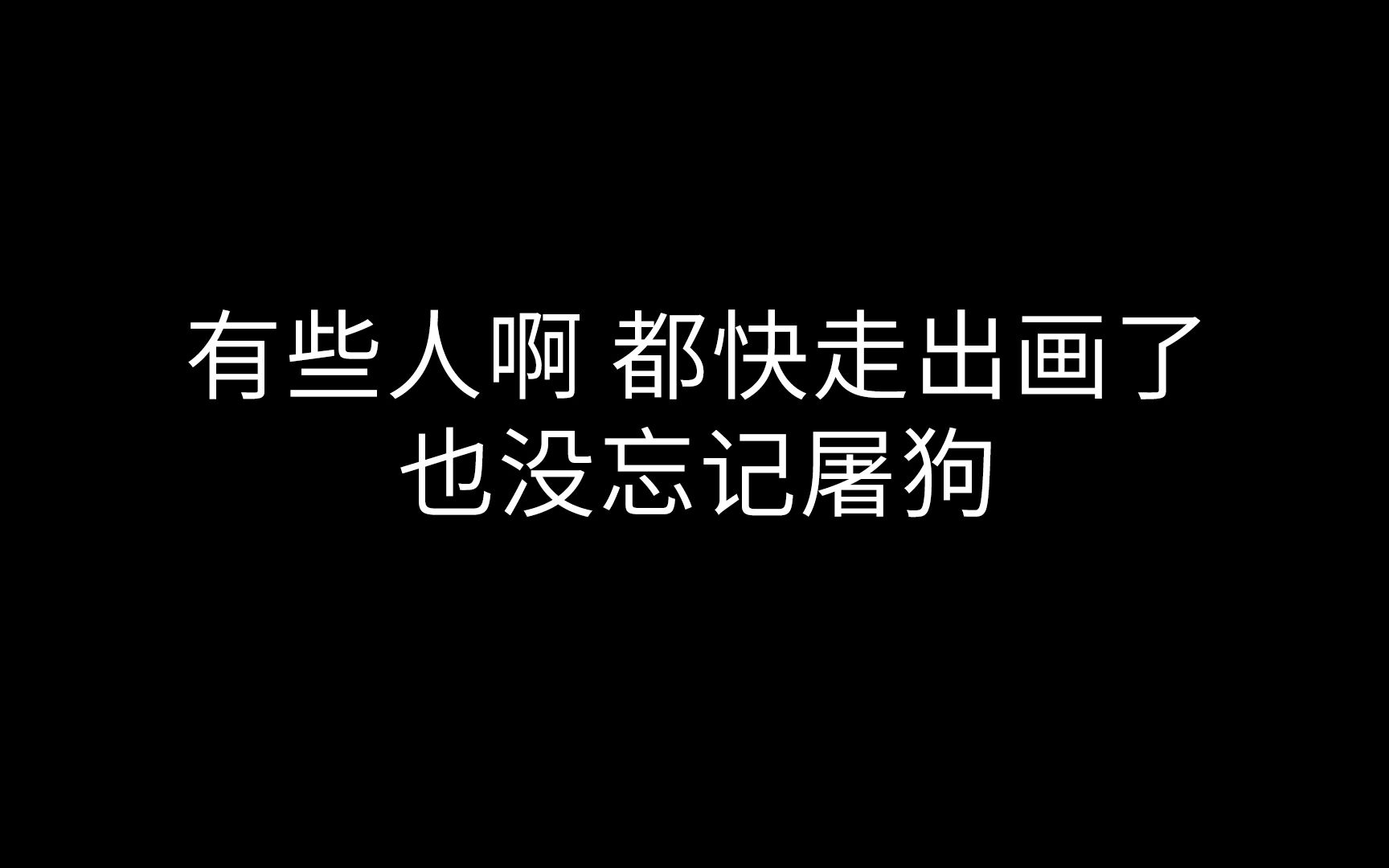 有些人啊 都快走出画了
也没忘记屠狗